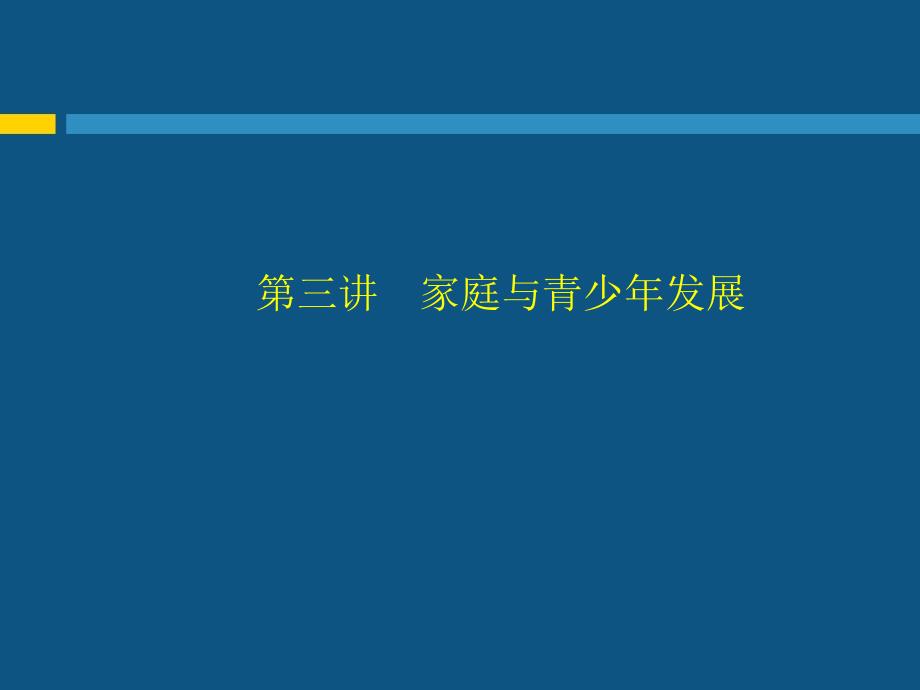 第三讲　家庭与青少年发展